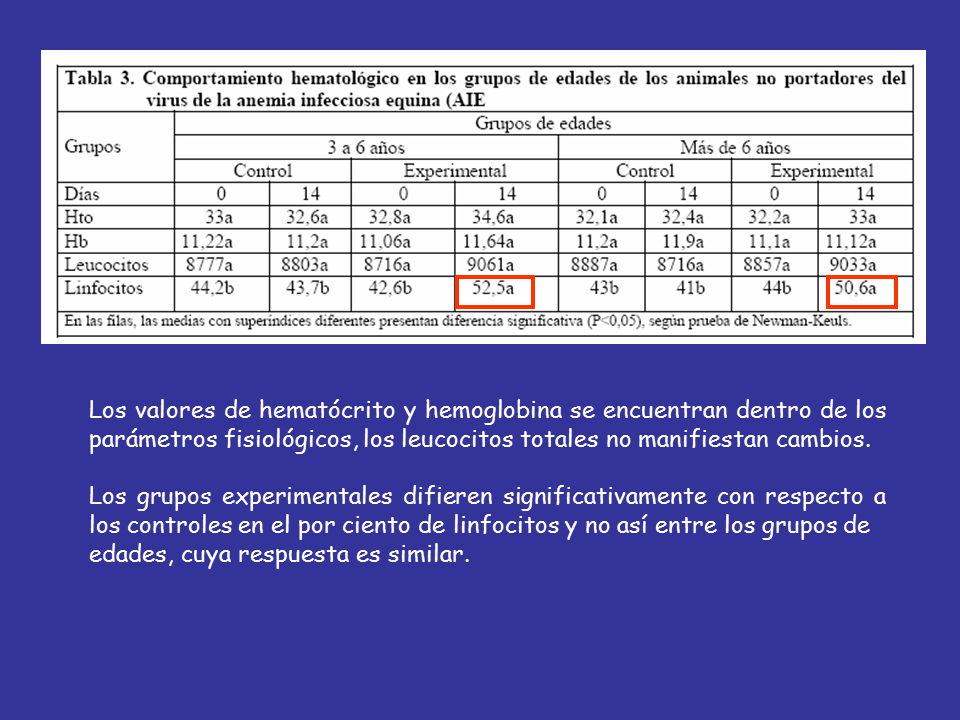 Tabla 3. Comportamiento hematológico en los grupos de edades de los animales no portadores del virus de la anemia infecciosa equina (AIE

| Grupos | Grupos de edades | | | | | | | |
|---|---|---|---|---|---|---|---|---|
| | 3 a 6 años | | | | Más de 6 años | | | |
| | Control | | Experimental | | Control | | Experimental | |
| Días | 0 | 14 | 0 | 14 | 0 | 14 | 0 | 14 |
| Hto | 33a | 32,6a | 32,8a | 34,6a | 32,1a | 32,4a | 32,2a | 33a |
| Hb | 11,22a | 11,2a | 11,06a | 11,64a | 11,2a | 11,9a | 11,1a | 11,12a |
| Leucocitos | 8777a | 8803a | 8716a | 9061a | 8887a | 8716a | 8857a | 9033a |
| Linfocitos | 44,2b | 43,7b | 42,6b | 52,5a | 43b | 41b | 44b | 50,6a |

En las filas, las medias con superíndices diferentes presentan diferencia significativa (P<0,05), según prueba de Newman-Keuls.

Los valores de hematócrito y hemoglobina se encuentran dentro de los parámetros fisiológicos, los leucocitos totales no manifiestan cambios.

Los grupos experimentales difieren significativamente con respecto a los controles en el por ciento de linfocitos y no así entre los grupos de edades, cuya respuesta es similar.